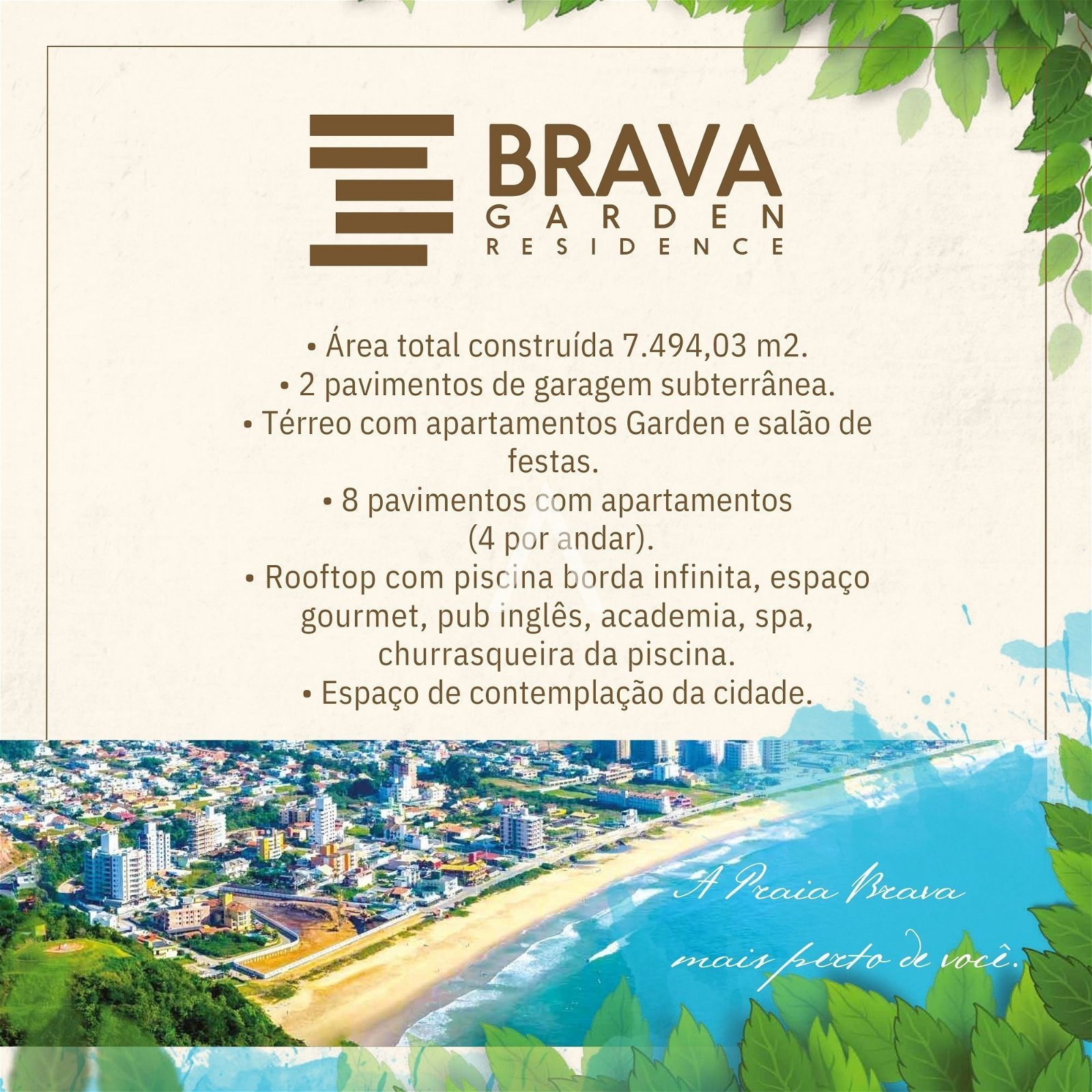 BRAVA
GARDEN
RESIDENCE

• Área total construída 7.494,03 m2.
• 2 pavimentos de garagem subterrânea.
• Térreo com apartamentos Garden e salão de festas.
• 8 pavimentos com apartamentos (4 por andar).
• Rooftop com piscina borda infinita, espaço gourmet, pub inglês, academia, spa, churrasqueira da piscina.
• Espaço de contemplação da cidade.

A Praia Brava
mais perto de você.